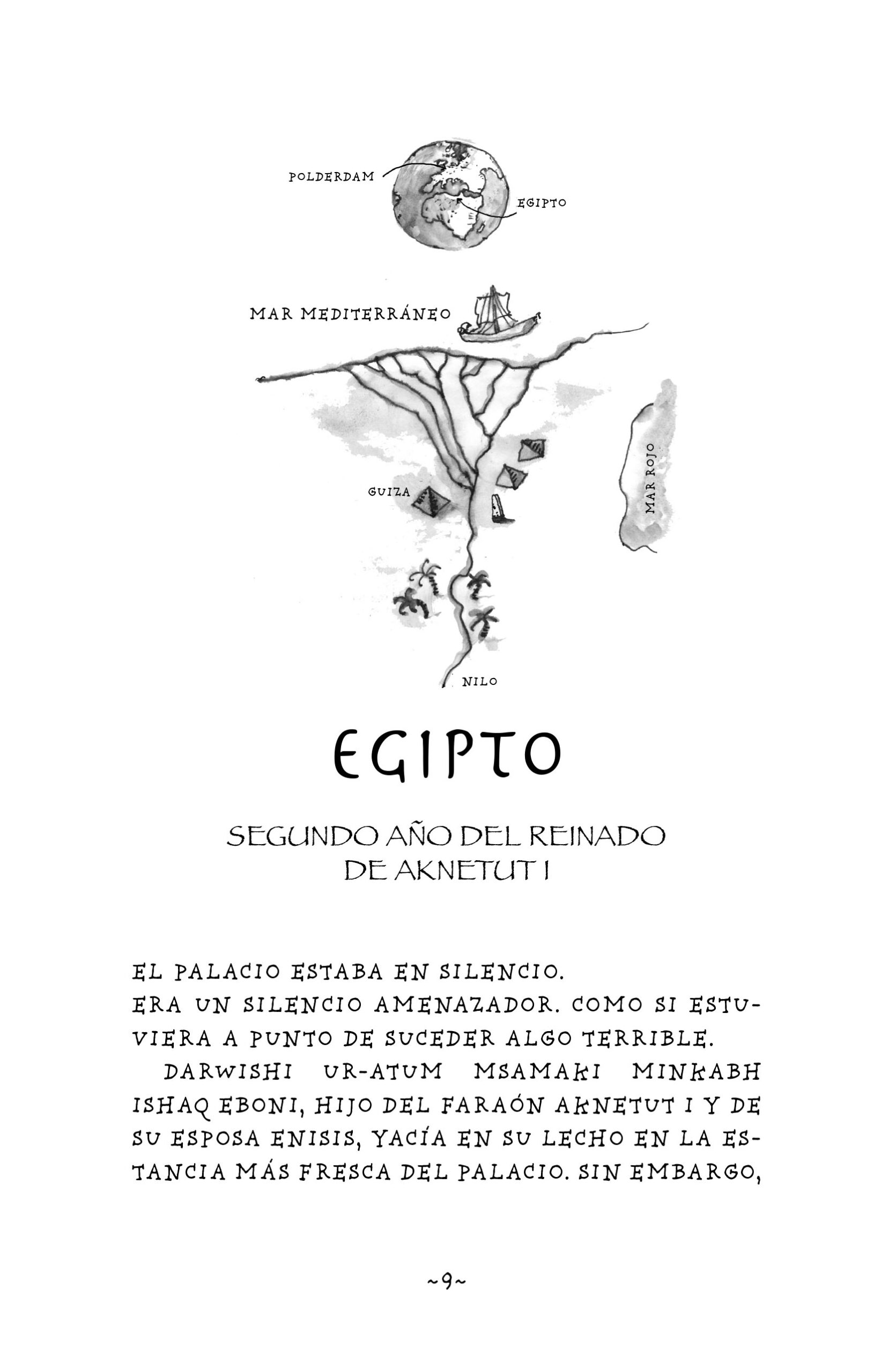 POLDERDAM

EGIPTO

MAR MEDITERRÁNEO

GUIZA

MAR ROJO

NILO

EGIPTO

SEGUNDO AÑO DEL REINADO DE AKNETUT I

EL PALACIO ESTABA EN SILENCIO.
ERA UN SILENCIO AMENAZADOR. COMO SI ESTUVIERA A PUNTO DE SUCEDER ALGO TERRIBLE.

DARWISHI UR-ATUM MSAMAKI MINKABH ISHAQ EBONI, HIJO DEL FARAÓN AKNETUT I Y DE SU ESPOSA ENISIS, YACÍA EN SU LECHO EN LA ESTANCIA MÁS FRESCA DEL PALACIO. SIN EMBARGO,

~9~